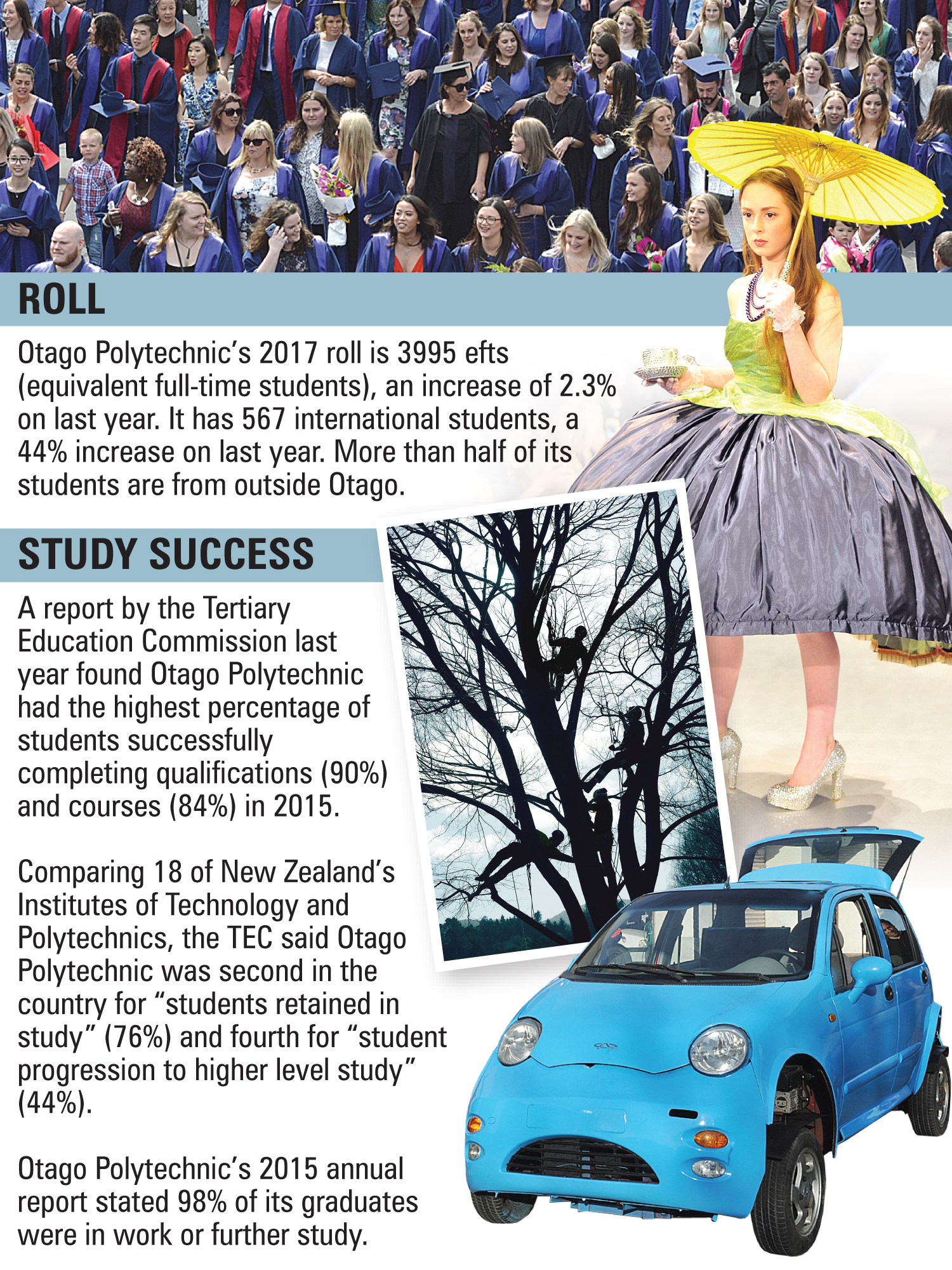 ROLL

Otago Polytechnic's 2017 roll is 3995 efts (equivalent full-time students), an increase of 2.3% on last year. It has 567 international students, a 44% increase on last year. More than half of its students are from outside Otago.

STUDY SUCCESS

A report by the Tertiary Education Commission last year found Otago Polytechnic had the highest percentage of students successfully completing qualifications (90%) and courses (84%) in 2015.

Comparing 18 of New Zealand's Institutes of Technology and Polytechnics, the TEC said Otago Polytechnic was second in the country for "students retained in study" (76%) and fourth for "student progression to higher level study" (44%).

Otago Polytechnic's 2015 annual report stated 98% of its graduates were in work or further study.